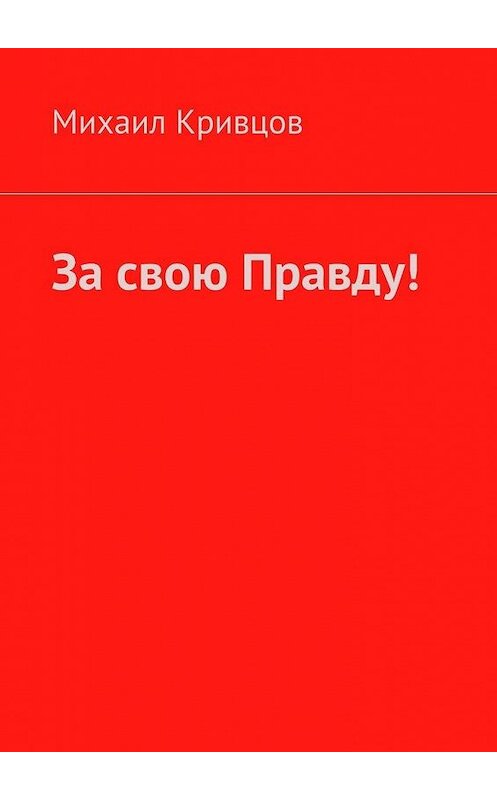 Михаил Кривцов

За свою Правду!